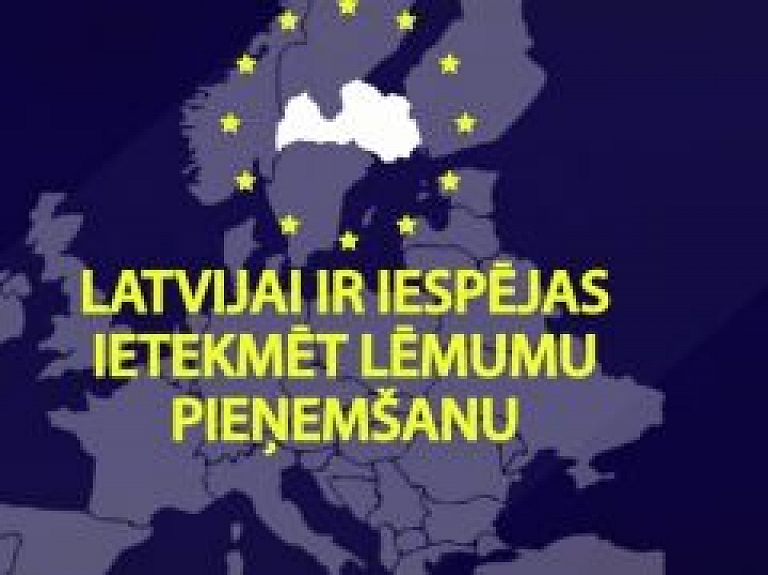 LATVIJAI IR IESPĒJAS IETEKMĒT LĒMUMU PIEŅEMŠANU